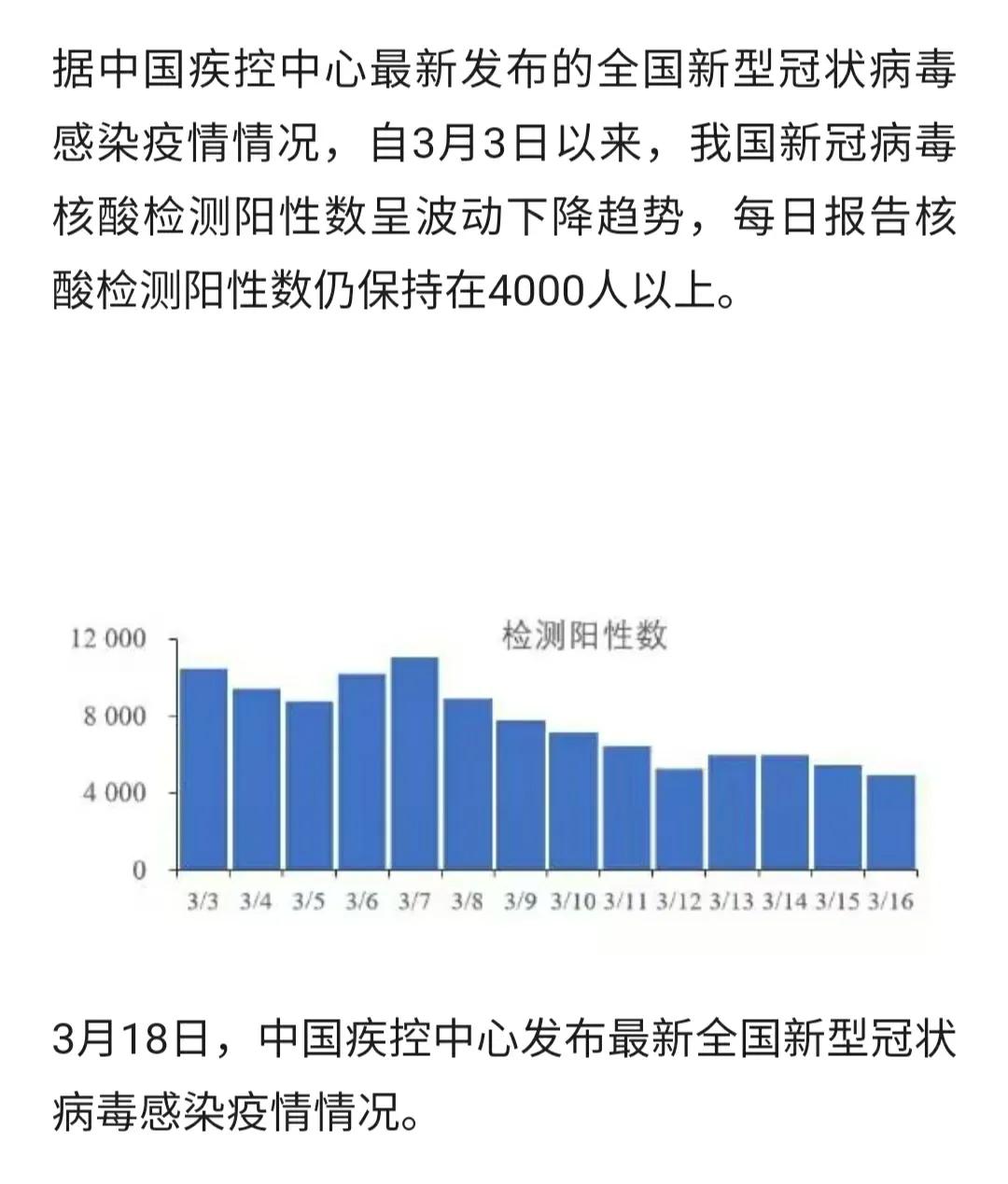 据中国疾控中心最新发布的全国新型冠状病毒感染疫情情况，自3月3日以来，我国新冠病毒核酸检测阳性数呈波动下降趋势，每日报告核酸检测阳性数仍保持在4000人以上。

检测阳性数

12 000
8 000
4 000
0

3/3 3/4 3/5 3/6 3/7 3/8 3/9 3/10 3/11 3/12 3/13 3/14 3/15 3/16

3月18日，中国疾控中心发布最新全国新型冠状病毒感染疫情情况。